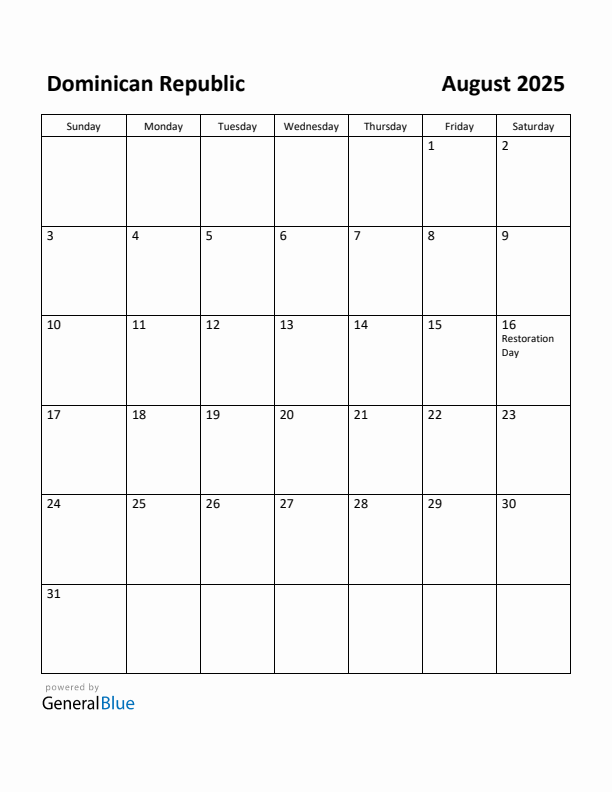 Dominican Republic

August 2025

| Sunday | Monday | Tuesday | Wednesday | Thursday | Friday | Saturday |
|---|---|---|---|---|---|---|
| | | | | | 1 | 2 |
| 3 | 4 | 5 | 6 | 7 | 8 | 9 |
| 10 | 11 | 12 | 13 | 14 | 15 | 16 Restoration Day |
| 17 | 18 | 19 | 20 | 21 | 22 | 23 |
| 24 | 25 | 26 | 27 | 28 | 29 | 30 |
| 31 | | | | | | |

powered by
GeneralBlue